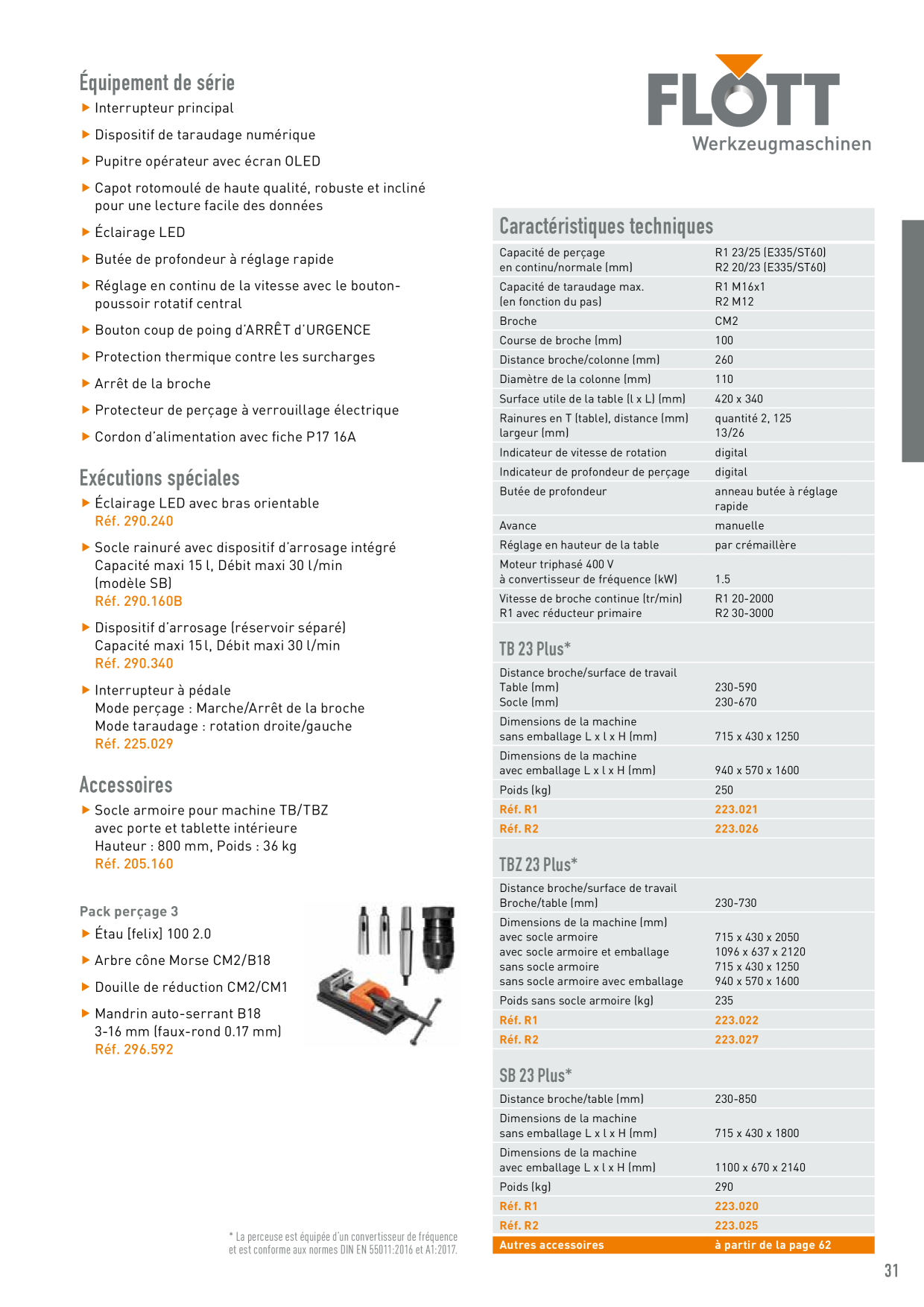 Équipement de série

▶ Interrupteur principal

▶ Dispositif de taraudage numérique

▶ Pupitre opérateur avec écran OLED

▶ Capot rotomoulé de haute qualité, robuste et incliné pour une lecture facile des données

▶ Éclairage LED

▶ Butée de profondeur à réglage rapide

▶ Réglage en continu de la vitesse avec le bouton-poussoir rotatif central

▶ Bouton coup de poing d'ARRÊT d'URGENCE

▶ Protection thermique contre les surcharges

▶ Arrêt de la broche

▶ Protecteur de perçage à verrouillage électrique

▶ Cordon d'alimentation avec fiche P17 16A

Exécutions spéciales

▶ Éclairage LED avec bras orientable
Réf. 290.240

▶ Socle rainuré avec dispositif d'arrosage intégré
Capacité maxi 15 l, Débit maxi 30 l/min (modèle SB)
Réf. 290.160B

▶ Dispositif d'arrosage (réservoir séparé)
Capacité maxi 15 l, Débit maxi 30 l/min
Réf. 290.340

▶ Interrupteur à pédale
Mode perçage : Marche/Arrêt de la broche
Mode taraudage : rotation droite/gauche
Réf. 225.029

Accessoires

▶ Socle armoire pour machine TB/TBZ avec porte et tablette intérieure
Hauteur : 800 mm, Poids : 36 kg
Réf. 205.160

Pack perçage 3

▶ Étau [felix] 100 2.0

▶ Arbre cône Morse CM2/B18

▶ Douille de réduction CM2/CM1

▶ Mandrin auto-serrant B18
3-16 mm (faux-rond 0.17 mm)
Réf. 296.592

* La perceuse est équipée d'un convertisseur de fréquence et est conforme aux normes DIN EN 55011:2016 et A1:2017.

FLOTT
Werkzeugmaschinen

Caractéristiques techniques

| | |
|---|---|
| Capacité de perçage en continu/normale (mm) | R1 23/25 (E335/ST60) R2 20/23 (E335/ST60) |
| Capacité de taraudage max. (en fonction du pas) | R1 M16x1 R2 M12 |
| Broche | CM2 |
| Course de broche (mm) | 100 |
| Distance broche/colonne (mm) | 260 |
| Diamètre de la colonne (mm) | 110 |
| Surface utile de la table (l x L) (mm) | 420 x 340 |
| Rainures en T (table), distance (mm) largeur (mm) | quantité 2, 125 13/26 |
| Indicateur de vitesse de rotation | digital |
| Indicateur de profondeur de perçage | digital |
| Butée de profondeur | anneau butée à réglage rapide |
| Avance | manuelle |
| Réglage en hauteur de la table | par crémaillère |
| Moteur triphasé 400 V à convertisseur de fréquence (kW) | 1.5 |
| Vitesse de broche continue (tr/min) R1 avec réducteur primaire | R1 20-2000 R2 30-3000 |

TB 23 Plus*

| | |
|---|---|
| Distance broche/surface de travail Table (mm) Socle (mm) | 230-590 230-670 |
| Dimensions de la machine sans emballage L x l x H (mm) | 715 x 430 x 1250 |
| Dimensions de la machine avec emballage L x l x H (mm) | 940 x 570 x 1600 |
| Poids (kg) | 250 |
| Réf. R1 | 223.021 |
| Réf. R2 | 223.026 |

TBZ 23 Plus*

| | |
|---|---|
| Distance broche/surface de travail Broche/table (mm) | 230-730 |
| Dimensions de la machine (mm) avec socle armoire avec socle armoire et emballage sans socle armoire sans socle armoire avec emballage | 715 x 430 x 2050 1096 x 637 x 2120 715 x 430 x 1250 940 x 570 x 1600 |
| Poids sans socle armoire (kg) | 235 |
| Réf. R1 | 223.022 |
| Réf. R2 | 223.027 |

SB 23 Plus*

| | |
|---|---|
| Distance broche/table (mm) | 230-850 |
| Dimensions de la machine sans emballage L x l x H (mm) | 715 x 430 x 1800 |
| Dimensions de la machine avec emballage L x l x H (mm) | 1100 x 670 x 2140 |
| Poids (kg) | 290 |
| Réf. R1 | 223.020 |
| Réf. R2 | 223.025 |
| Autres accessoires | à partir de la page 62 |

31